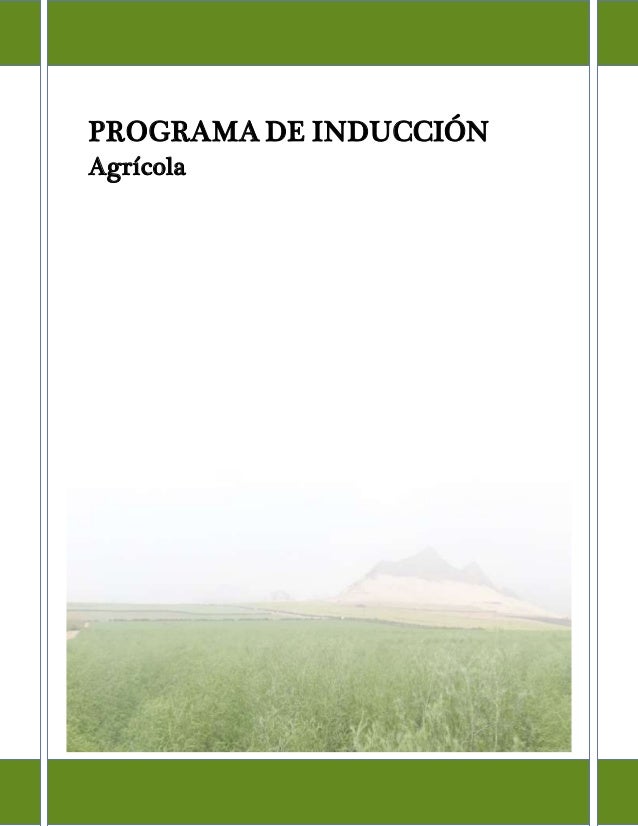 PROGRAMA DE INDUCCIÓN
Agrícola